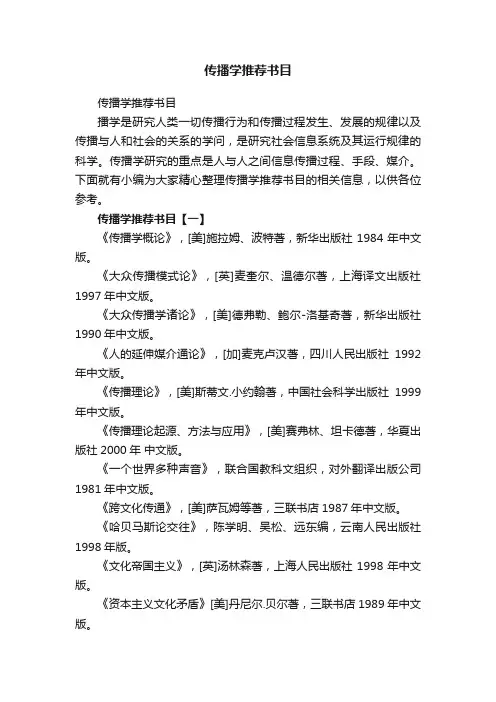 传播学推荐书目

传播学推荐书目

播学是研究人类一切传播行为和传播过程发生、发展的规律以及传播与人和社会的关系的学问，是研究社会信息系统及其运行规律的科学。传播学研究的重点是人与人之间信息传播过程、手段、媒介。下面就有小编为大家精心整理传播学推荐书目的相关信息，以供各位参考。

传播学推荐书目【一】

《传播学概论》，[美]施拉姆、波特著，新华出版社 1984 年中文版。

《大众传播模式论》，[英]麦奎尔、温德尔著，上海译文出版社 1997 年中文版。

《大众传播学诸论》，[美]德弗勒、鲍尔-洛基奇著，新华出版社 1990 年中文版。

《人的延伸媒介通论》，[加]麦克卢汉著，四川人民出版社 1992 年中文版。

《传播理论》，[美]斯蒂文.小约翰著，中国社会科学出版社 1999 年中文版。

《传播理论起源、方法与应用》，[美]赛弗林、坦卡德著，华夏出版社 2000 年 中文版。

《一个世界多种声音》，联合国教科文组织，对外翻译出版公司 1981 年中文版。

《跨文化传通》，[美]萨瓦姆等著，三联书店 1987 年中文版。

《哈贝马斯论交往》，陈学明、吴松、远东编，云南人民出版社 1998 年版。

《文化帝国主义》，[英]汤林森著，上海人民出版社 1998 年中文版。

《资本主义文化矛盾》[美]丹尼尔.贝尔著，三联书店 1989 年中文版。